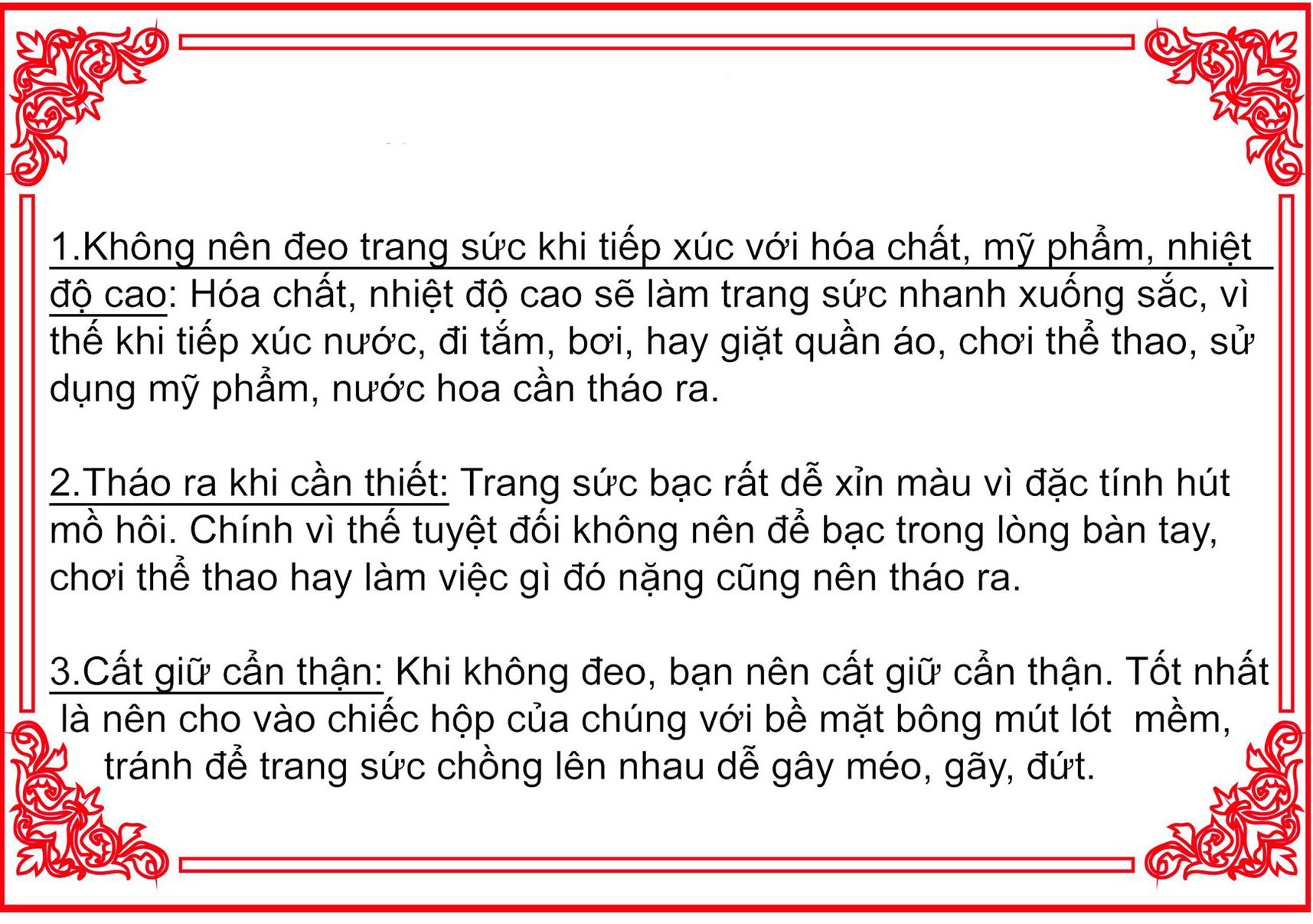 1.Không nên đeo trang sức khi tiếp xúc với hóa chất, mỹ phẩm, nhiệt độ cao: Hóa chất, nhiệt độ cao sẽ làm trang sức nhanh xuống sắc, vì thế khi tiếp xúc nước, đi tắm, bơi, hay giặt quần áo, chơi thể thao, sử dụng mỹ phẩm, nước hoa cần tháo ra.

2.Tháo ra khi cần thiết: Trang sức bạc rất dễ xỉn màu vì đặc tính hút mồ hôi. Chính vì thế tuyệt đối không nên để bạc trong lòng bàn tay, chơi thể thao hay làm việc gì đó nặng cũng nên tháo ra.

3.Cất giữ cẩn thận: Khi không đeo, bạn nên cất giữ cẩn thận. Tốt nhất là nên cho vào chiếc hộp của chúng với bề mặt bông mút lót mềm, tránh để trang sức chồng lên nhau dễ gây méo, gãy, đứt.